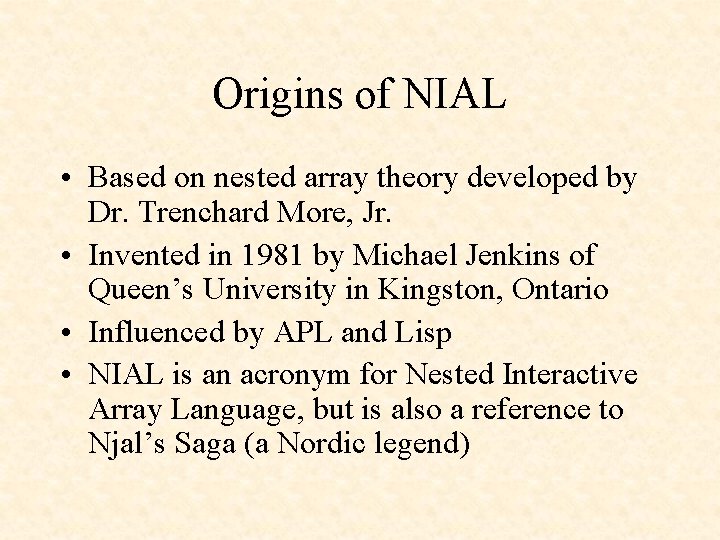 Origins of NIAL

• Based on nested array theory developed by Dr. Trenchard More, Jr.
• Invented in 1981 by Michael Jenkins of Queen’s University in Kingston, Ontario
• Influenced by APL and Lisp
• NIAL is an acronym for Nested Interactive Array Language, but is also a reference to Njal’s Saga (a Nordic legend)